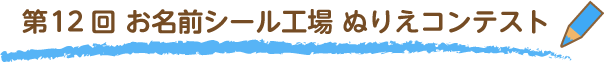 第12回 お名前シール工場 ぬりえコンテスト